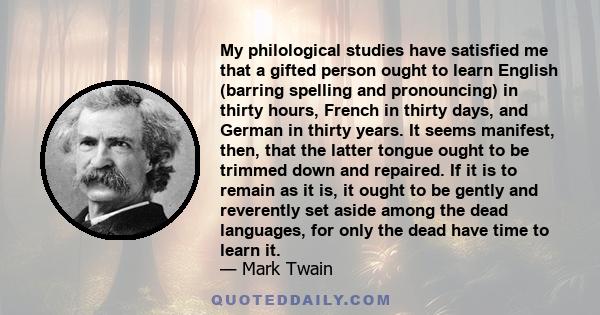 My philological studies have satisfied me that a gifted person ought to learn English (barring spelling and pronouncing) in thirty hours, French in thirty days, and German in thirty years. It seems manifest, then, that the latter tongue ought to be trimmed down and repaired. If it is to remain as it is, it ought to be gently and reverently set aside among the dead languages, for only the dead have time to learn it.
— Mark Twain

QUOTEDDAILY.COM